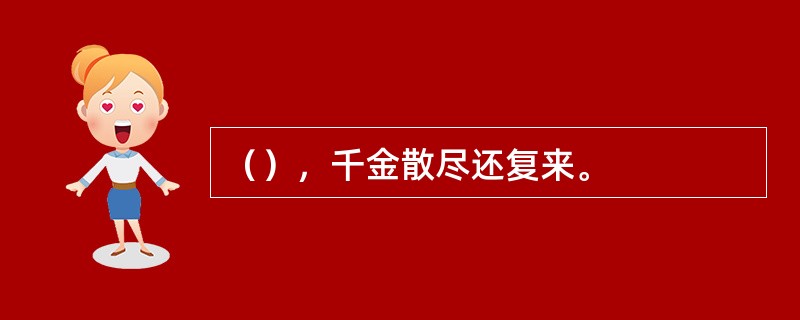 （），千金散尽还复来。